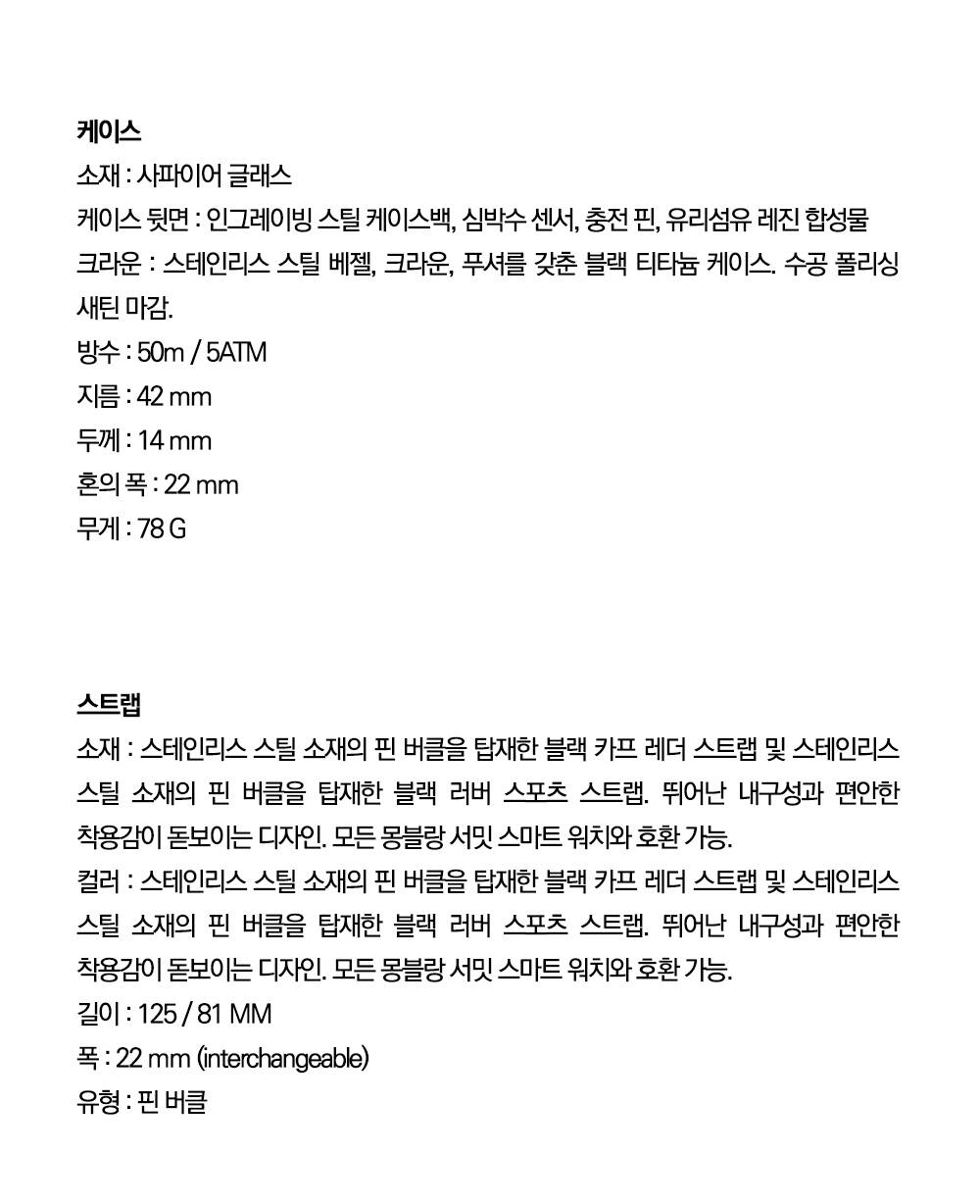 케이스
소재 : 사파이어 글래스
케이스 뒷면 : 인그레이빙 스틸 케이스백, 심박수 센서, 충전 핀, 유리섬유 레진 합성물
크라운 : 스테인리스 스틸 베젤, 크라운, 푸셔를 갖춘 블랙 티타늄 케이스. 수공 폴리싱 새틴 마감.
방수 : 50m / 5ATM
지름 : 42 mm
두께 : 14 mm
혼의 폭 : 22 mm
무게 : 78 G

스트랩
소재 : 스테인리스 스틸 소재의 핀 버클을 탑재한 블랙 카프 레더 스트랩 및 스테인리스 스틸 소재의 핀 버클을 탑재한 블랙 러버 스포츠 스트랩. 뛰어난 내구성과 편안한 착용감이 돋보이는 디자인. 모든 몽블랑 서밋 스마트 워치와 호환 가능.
컬러 : 스테인리스 스틸 소재의 핀 버클을 탑재한 블랙 카프 레더 스트랩 및 스테인리스 스틸 소재의 핀 버클을 탑재한 블랙 러버 스포츠 스트랩. 뛰어난 내구성과 편안한 착용감이 돋보이는 디자인. 모든 몽블랑 서밋 스마트 워치와 호환 가능.
길이 : 125 / 81 MM
폭 : 22 mm (interchangeable)
유형 : 핀 버클